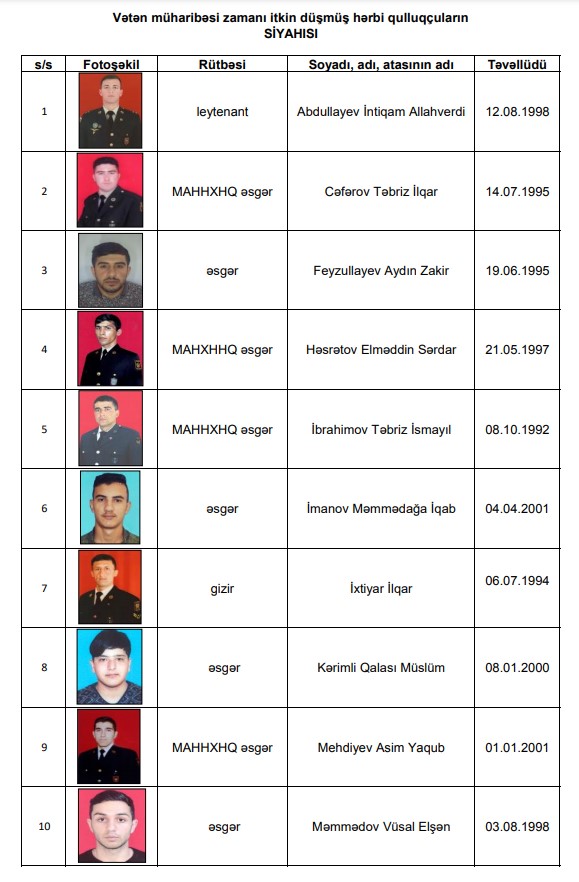 Vətən müharibəsi zamanı itkin düşmüş hərbi qulluqçuların
SİYAHISI

| s/s | Fotoşəkil | Rütbəsi | Soyadı, adı, atasının adı | Təvəllüdü |
|---|---|---|---|---|
| 1 | | leytenant | Abdullayev İntiqam Allahverdi | 12.08.1998 |
| 2 | | MAHHXHQ əsgər | Cəfərov Təbriz İlqar | 14.07.1995 |
| 3 | | əsgər | Feyzullayev Aydın Zakir | 19.06.1995 |
| 4 | | MAHHXHQ əsgər | Həsrətov Elməddin Sərdar | 21.05.1997 |
| 5 | | MAHHXHQ əsgər | İbrahimov Təbriz İsmayıl | 08.10.1992 |
| 6 | | əsgər | İmanov Məmmədağa İqab | 04.04.2001 |
| 7 | | gizir | İxtiyar İlqar | 06.07.1994 |
| 8 | | əsgər | Kərimli Qalası Müslüm | 08.01.2000 |
| 9 | | MAHHXHQ əsgər | Mehdiyev Asim Yaqub | 01.01.2001 |
| 10 | | əsgər | Məmmədov Vüsal Elşən | 03.08.1998 |